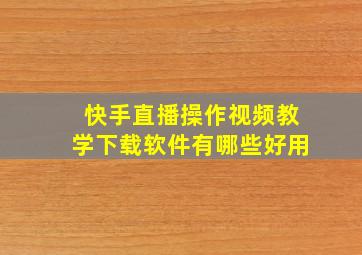 快手直播操作视频教学下载软件有哪些好用